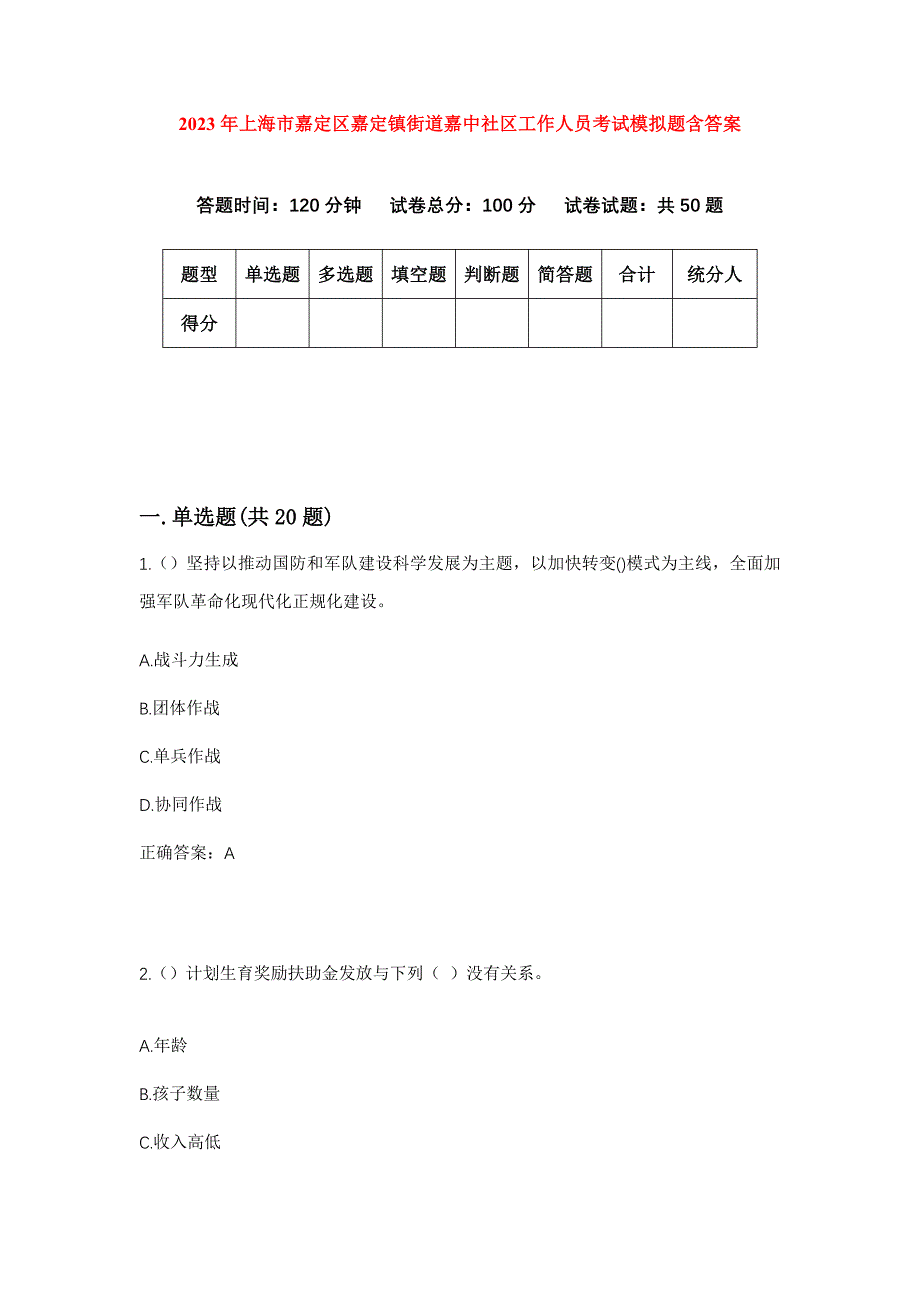 2023年上海市嘉定区嘉定镇街道嘉中社区工作人员考试模拟题含答案

答题时间：120分钟 试卷总分：100分 试卷试题：共50题

| 题型 | 单选题 | 多选题 | 填空题 | 判断题 | 简答题 | 合计 | 统分人 |
|---|---|---|---|---|---|---|---|
| 得分 | | | | | | | |

一.单选题(共20题)

1.（）坚持以推动国防和军队建设科学发展为主题，以加快转变()模式为主线，全面加强军队革命化现代化正规化建设。

A.战斗力生成

B.团体作战

C.单兵作战

D.协同作战

正确答案：A

2.（）计划生育奖励扶助金发放与下列（ ）没有关系。

A.年龄

B.孩子数量

C.收入高低